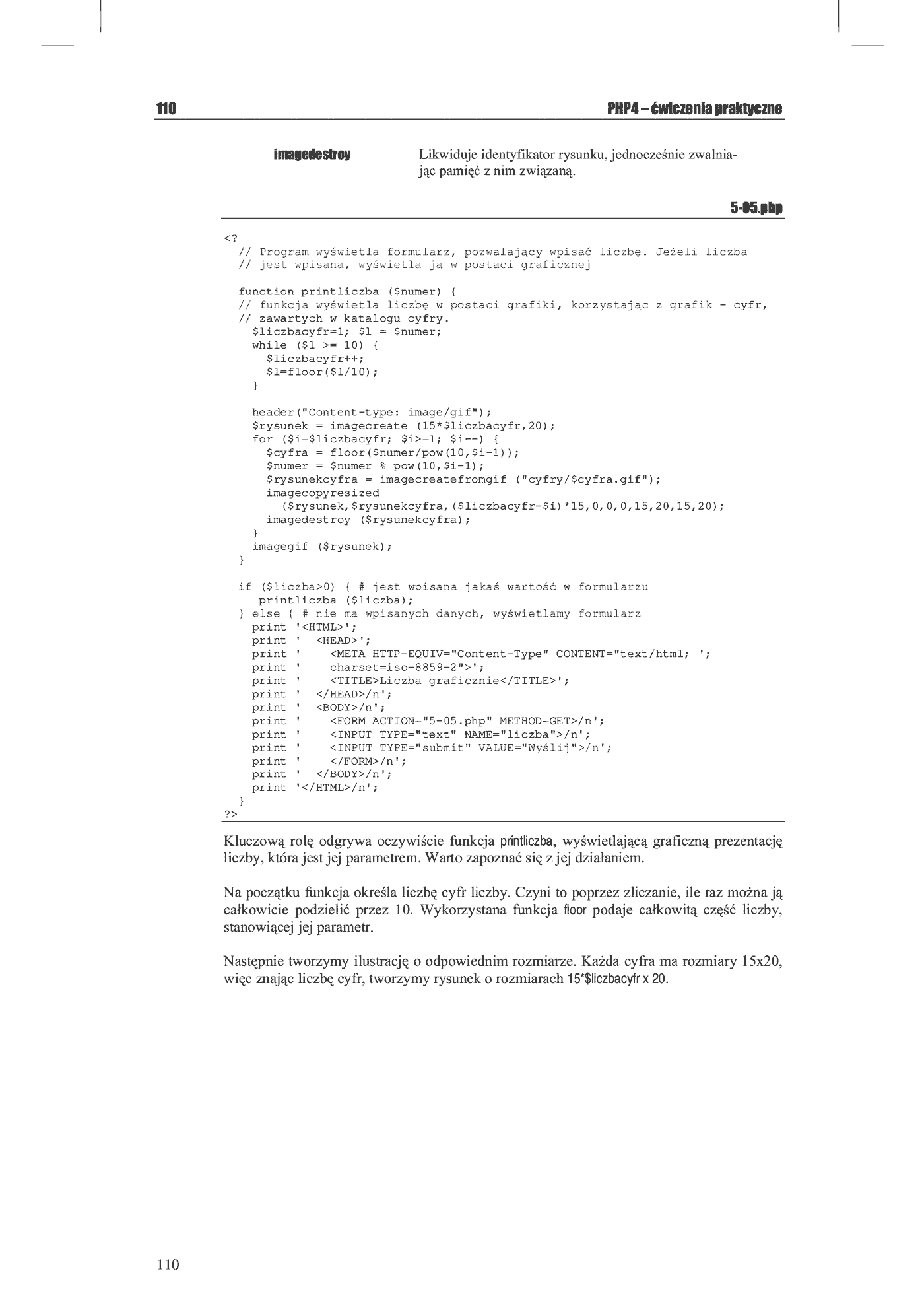 110 PHP4 – ćwiczenia praktyczne

imagedestroy Likwiduje identyfikator rysunku, jednocześnie zwalniając pamięć z nim związaną.

5-05.php

<?
  // Program wyświetla formularz, pozwalający wpisać liczbę. Jeżeli liczba
  // jest wpisana, wyświetla ją w postaci graficznej

  function printliczba ($numer) {
  // funkcja wyświetla liczbę w postaci grafiki, korzystając z grafik - cyfr,
  // zawartych w katalogu cyfry.
    $liczbacyfr=1; $l = $numer;
    while ($l >= 10) {
      $liczbacyfr++;
      $l=floor($l/10);
    }

    header("Content-type: image/gif");
    $rysunek = imagecreate (15*$liczbacyfr,20);
    for ($i=$liczbacyfr; $i>=1; $i--) {
      $cyfra = floor($numer/pow(10,$i-1));
      $numer = $numer % pow(10,$i-1);
      $rysunekcyfra = imagecreatefromgif ("cyfry/$cyfra.gif");
      imagecopyresized
        ($rysunek,$rysunekcyfra,($liczbacyfr-$i)*15,0,0,0,15,20,15,20);
      imagedestroy ($rysunekcyfra);
    }
    imagegif ($rysunek);
  }

  if ($liczba>0) { # jest wpisana jakaś wartość w formularzu
     printliczba ($liczba);
  } else { # nie ma wpisanych danych, wyświetlamy formularz
    print '<HTML>';
    print '  <HEAD>';
    print '    <META HTTP-EQUIV="Content-Type" CONTENT="text/html; ';
    print '    charset=iso-8859-2">';
    print '    <TITLE>Liczba graficznie</TITLE>';
    print '  </HEAD>/n';
    print '  <BODY>/n';
    print '    <FORM ACTION="5-05.php" METHOD=GET>/n';
    print '    <INPUT TYPE="text" NAME="liczba">/n';
    print '    <INPUT TYPE="submit" VALUE="Wyślij">/n';
    print '    </FORM>/n';
    print '  </BODY>/n';
    print '</HTML>/n';
  }
?>

Kluczową rolę odgrywa oczywiście funkcja printliczba, wyświetlającą graficzną prezentację liczby, która jest jej parametrem. Warto zapoznać się z jej działaniem.

Na początku funkcja określa liczbę cyfr liczby. Czyni to poprzez zliczanie, ile raz można ją całkowicie podzielić przez 10. Wykorzystana funkcja floor podaje całkowitą część liczby, stanowiącej jej parametr.

Następnie tworzymy ilustrację o odpowiednim rozmiarze. Każda cyfra ma rozmiary 15x20, więc znając liczbę cyfr, tworzymy rysunek o rozmiarach 15*$liczbacyfr x 20.

110